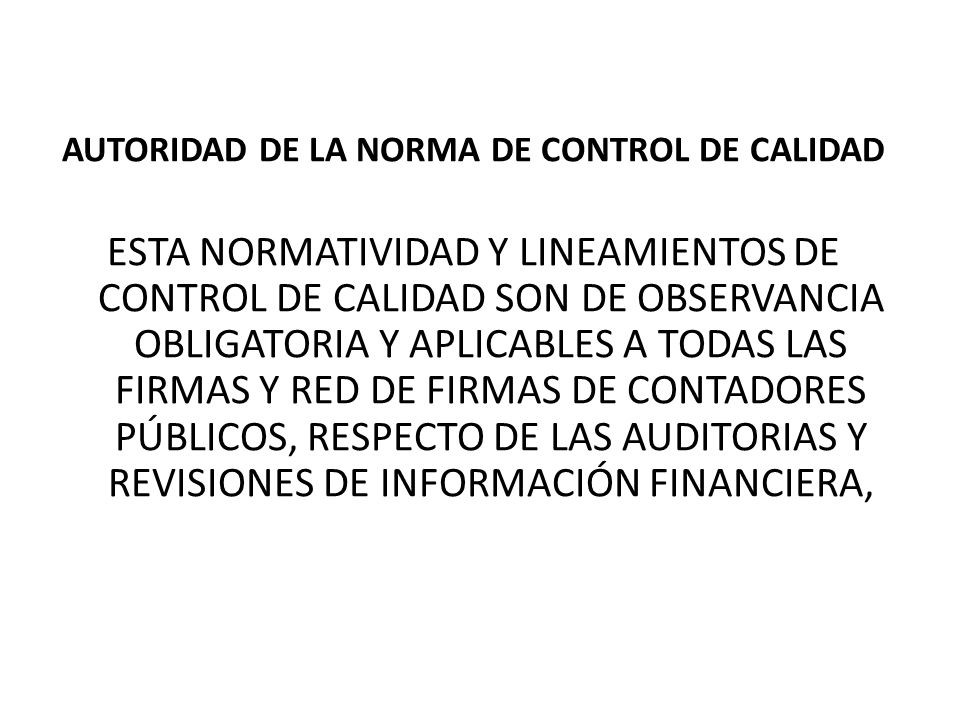 AUTORIDAD DE LA NORMA DE CONTROL DE CALIDAD

ESTA NORMATIVIDAD Y LINEAMIENTOS DE CONTROL DE CALIDAD SON DE OBSERVANCIA OBLIGATORIA Y APLICABLES A TODAS LAS FIRMAS Y RED DE FIRMAS DE CONTADORES PÚBLICOS, RESPECTO DE LAS AUDITORIAS Y REVISIONES DE INFORMACIÓN FINANCIERA,